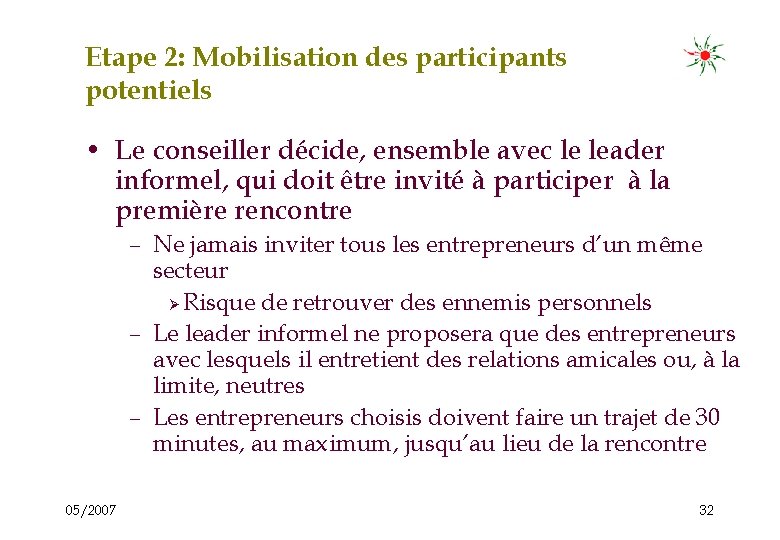 Etape 2: Mobilisation des participants potentiels

• Le conseiller décide, ensemble avec le leader informel, qui doit être invité à participer à la première rencontre

– Ne jamais inviter tous les entrepreneurs d'un même secteur

➢ Risque de retrouver des ennemis personnels

– Le leader informel ne proposera que des entrepreneurs avec lesquels il entretient des relations amicales ou, à la limite, neutres

– Les entrepreneurs choisis doivent faire un trajet de 30 minutes, au maximum, jusqu'au lieu de la rencontre

05/2007

32